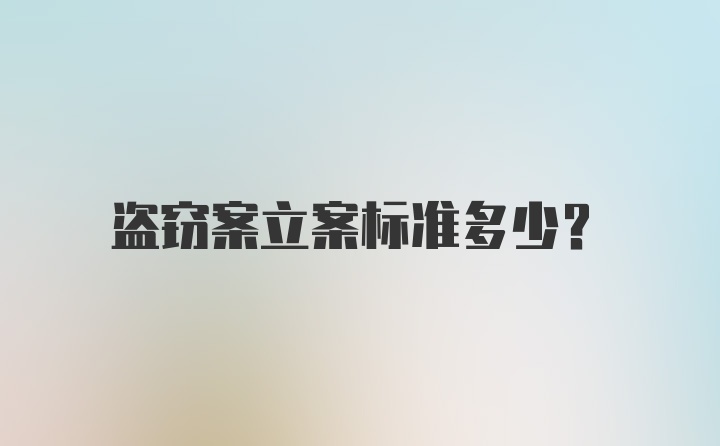 盗窃案立案标准多少?